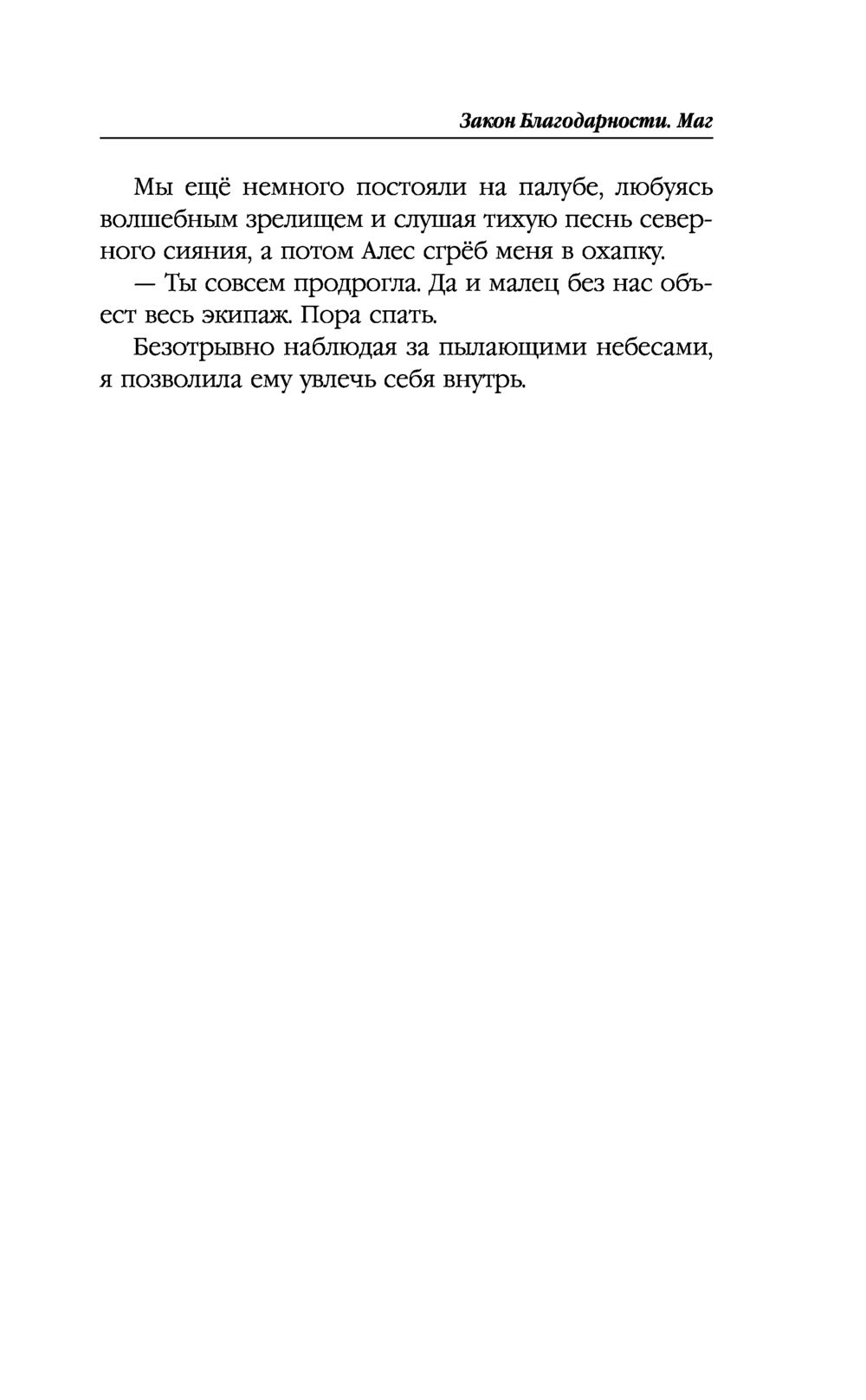 Закон Благодарности. Маг

Мы ещё немного постояли на палубе, любуясь волшебным зрелищем и слушая тихую песнь северного сияния, а потом Алес сгрёб меня в охапку.

— Ты совсем продрогла. Да и малец без нас объест весь экипаж. Пора спать.

Безотрывно наблюдая за пылающими небесами, я позволила ему увлечь себя внутрь.